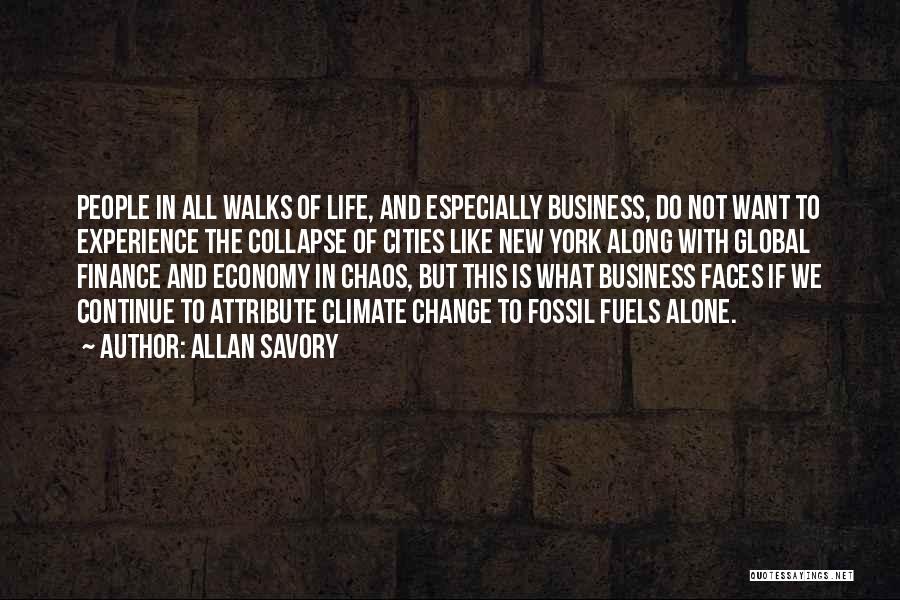 PEOPLE IN ALL WALKS OF LIFE, AND ESPECIALLY BUSINESS, DO NOT WANT TO EXPERIENCE THE COLLAPSE OF CITIES LIKE NEW YORK ALONG WITH GLOBAL FINANCE AND ECONOMY IN CHAOS, BUT THIS IS WHAT BUSINESS FACES IF WE CONTINUE TO ATTRIBUTE CLIMATE CHANGE TO FOSSIL FUELS ALONE.
~ AUTHOR: ALLAN SAVORY

QUOTESSAYINGS.NET